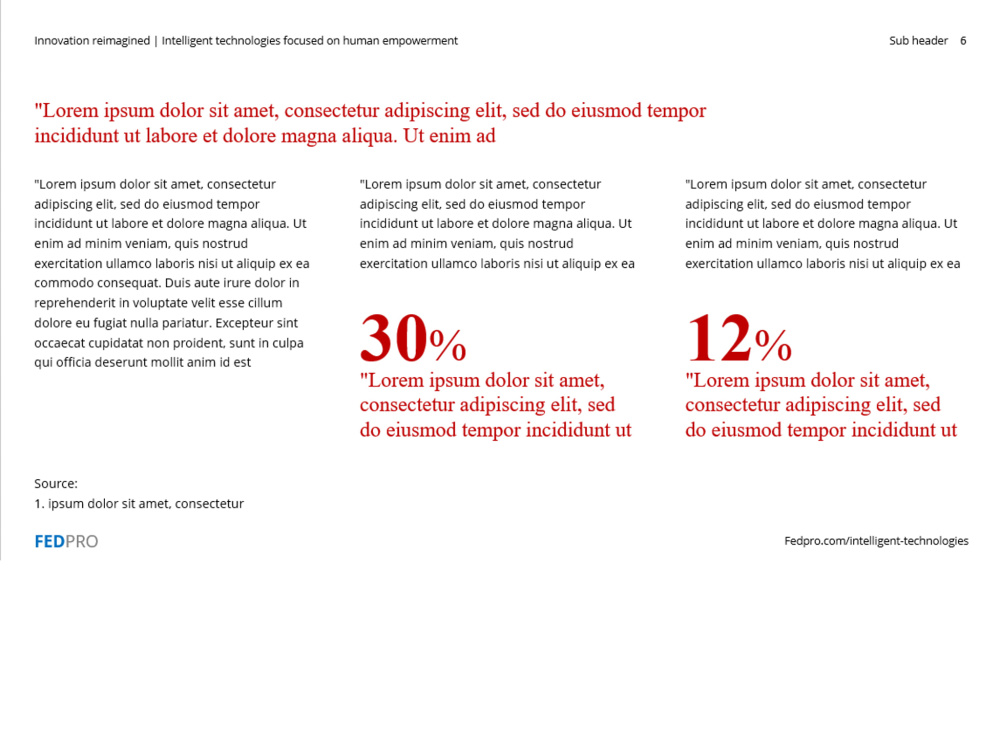 Innovation reimagined | Intelligent technologies focused on human empowerment

Sub header 6

"Lorem ipsum dolor sit amet, consectetur adipiscing elit, sed do eiusmod tempor incididunt ut labore et dolore magna aliqua. Ut enim ad

"Lorem ipsum dolor sit amet, consectetur adipiscing elit, sed do eiusmod tempor incididunt ut labore et dolore magna aliqua. Ut enim ad minim veniam, quis nostrud exercitation ullamco laboris nisi ut aliquip ex ea commodo consequat. Duis aute irure dolor in reprehenderit in voluptate velit esse cillum dolore eu fugiat nulla pariatur. Excepteur sint occaecat cupidatat non proident, sunt in culpa qui officia deserunt mollit anim id est

"Lorem ipsum dolor sit amet, consectetur adipiscing elit, sed do eiusmod tempor incididunt ut labore et dolore magna aliqua. Ut enim ad minim veniam, quis nostrud exercitation ullamco laboris nisi ut aliquip ex ea

30%

"Lorem ipsum dolor sit amet, consectetur adipiscing elit, sed do eiusmod tempor incididunt ut

"Lorem ipsum dolor sit amet, consectetur adipiscing elit, sed do eiusmod tempor incididunt ut labore et dolore magna aliqua. Ut enim ad minim veniam, quis nostrud exercitation ullamco laboris nisi ut aliquip ex ea

12%

"Lorem ipsum dolor sit amet, consectetur adipiscing elit, sed do eiusmod tempor incididunt ut

Source:
1. ipsum dolor sit amet, consectetur

FEDPRO

Fedpro.com/intelligent-technologies